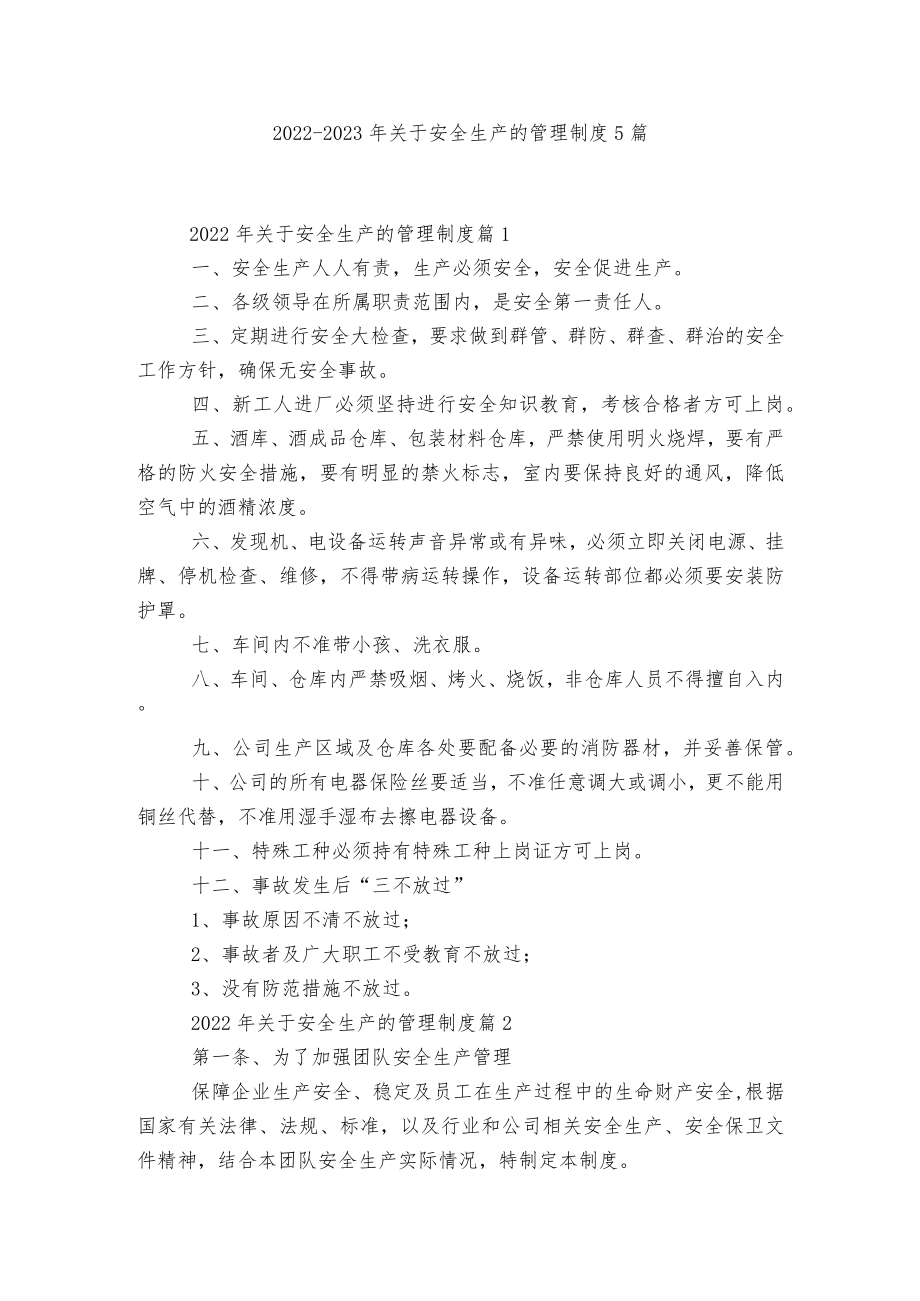 2022-2023 年关于安全生产的管理制度 5 篇

2022 年关于安全生产的管理制度篇 1

一、安全生产人人有责，生产必须安全，安全促进生产。

二、各级领导在所属职责范围内，是安全第一责任人。

三、定期进行安全大检查，要求做到群管、群防、群查、群治的安全工作方针，确保无安全事故。

四、新工人进厂必须坚持进行安全知识教育，考核合格者方可上岗。

五、酒库、酒成品仓库、包装材料仓库，严禁使用明火烧焊，要有严格的防火安全措施，要有明显的禁火标志，室内要保持良好的通风，降低空气中的酒精浓度。

六、发现机、电设备运转声音异常或有异味，必须立即关闭电源、挂牌、停机检查、维修，不得带病运转操作，设备运转部位都必须要安装防护罩。

七、车间内不准带小孩、洗衣服。

八、车间、仓库内严禁吸烟、烤火、烧饭，非仓库人员不得擅自入内。

九、公司生产区域及仓库各处要配备必要的消防器材，并妥善保管。

十、公司的所有电器保险丝要适当，不准任意调大或调小，更不能用铜丝代替，不准用湿手湿布去擦电器设备。

十一、特殊工种必须持有特殊工种上岗证方可上岗。

十二、事故发生后“三不放过”

1、事故原因不清不放过；

2、事故者及广大职工不受教育不放过；

3、没有防范措施不放过。

2022 年关于安全生产的管理制度篇 2

第一条、为了加强团队安全生产管理

保障企业生产安全、稳定及员工在生产过程中的生命财产安全,根据国家有关法律、法规、标准，以及行业和公司相关安全生产、安全保卫文件精神，结合本团队安全生产实际情况，特制定本制度。